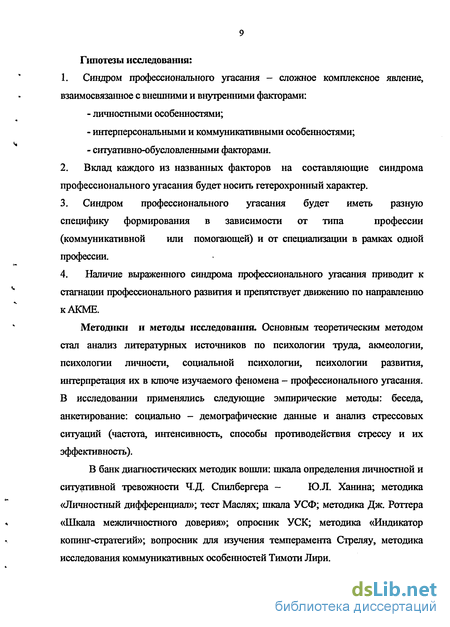 9

Гипотезы исследования:

1. Синдром профессионального угасания – сложное комплексное явление, взаимосвязанное с внешними и внутренними факторами:

- личностными особенностями;

- интерперсональными и коммуникативными особенностями;

- ситуативно-обусловленными факторами.

2. Вклад каждого из названных факторов на составляющие синдрома профессионального угасания будет носить гетерохронный характер.

3. Синдром профессионального угасания будет иметь разную специфику формирования в зависимости от типа профессии (коммуникативной или помогающей) и от специализации в рамках одной профессии.

4. Наличие выраженного синдрома профессионального угасания приводит к стагнации профессионального развития и препятствует движению по направлению к АКМЕ.

Методики и методы исследования. Основным теоретическим методом стал анализ литературных источников по психологии труда, акмеологии, психологии личности, социальной психологии, психологии развития, интерпретация их в ключе изучаемого феномена – профессионального угасания. В исследовании применялись следующие эмпирические методы: беседа, анкетирование: социально – демографические данные и анализ стрессовых ситуаций (частота, интенсивность, способы противодействия стрессу и их эффективность).

В банк диагностических методик вошли: шкала определения личностной и ситуативной тревожности Ч.Д. Спилбергера – Ю.Л. Ханина; методика «Личностный дифференциал»; тест Маслях; шкала УСФ; методика Дж. Роттера «Шкала межличностного доверия»; опросник УСК; методика «Индикатор копинг-стратегий»; вопросник для изучения темперамента Стреляу, методика исследования коммуникативных особенностей Тимоти Лири.

dsLib.net
библиотека диссертаций